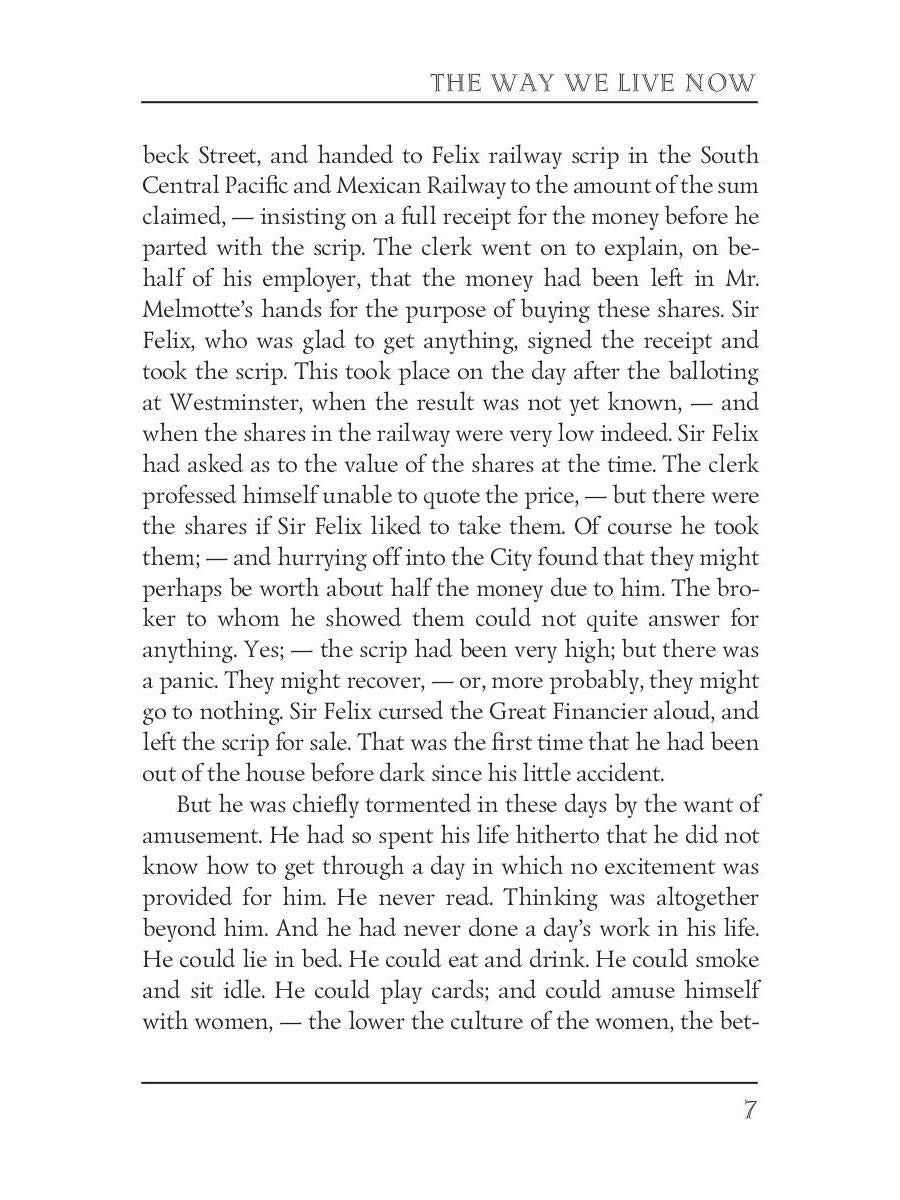 THE WAY WE LIVE NOW

beck Street, and handed to Felix railway scrip in the South Central Pacific and Mexican Railway to the amount of the sum claimed, — insisting on a full receipt for the money before he parted with the scrip. The clerk went on to explain, on behalf of his employer, that the money had been left in Mr. Melmotte's hands for the purpose of buying these shares. Sir Felix, who was glad to get anything, signed the receipt and took the scrip. This took place on the day after the balloting at Westminster, when the result was not yet known, — and when the shares in the railway were very low indeed. Sir Felix had asked as to the value of the shares at the time. The clerk professed himself unable to quote the price, — but there were the shares if Sir Felix liked to take them. Of course he took them; — and hurrying off into the City found that they might perhaps be worth about half the money due to him. The broker to whom he showed them could not quite answer for anything. Yes; — the scrip had been very high; but there was a panic. They might recover, — or, more probably, they might go to nothing. Sir Felix cursed the Great Financier aloud, and left the scrip for sale. That was the first time that he had been out of the house before dark since his little accident.

But he was chiefly tormented in these days by the want of amusement. He had so spent his life hitherto that he did not know how to get through a day in which no excitement was provided for him. He never read. Thinking was altogether beyond him. And he had never done a day's work in his life. He could lie in bed. He could eat and drink. He could smoke and sit idle. He could play cards; and could amuse himself with women, — the lower the culture of the women, the bet-

7